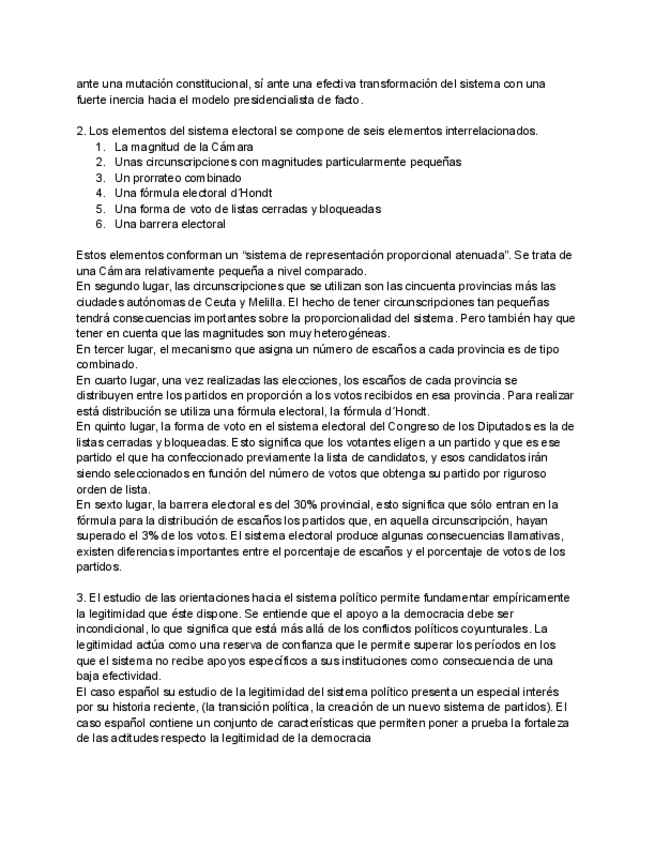 ante una mutación constitucional, sí ante una efectiva transformación del sistema con una fuerte inercia hacia el modelo presidencialista de facto.

2. Los elementos del sistema electoral se compone de seis elementos interrelacionados.
1. La magnitud de la Cámara
2. Unas circunscripciones con magnitudes particularmente pequeñas
3. Un prorrateo combinado
4. Una fórmula electoral d´Hondt
5. Una forma de voto de listas cerradas y bloqueadas
6. Una barrera electoral

Estos elementos conforman un "sistema de representación proporcional atenuada". Se trata de una Cámara relativamente pequeña a nivel comparado.
En segundo lugar, las circunscripciones que se utilizan son las cincuenta provincias más las ciudades autónomas de Ceuta y Melilla. El hecho de tener circunscripciones tan pequeñas tendrá consecuencias importantes sobre la proporcionalidad del sistema. Pero también hay que tener en cuenta que las magnitudes son muy heterogéneas.
En tercer lugar, el mecanismo que asigna un número de escaños a cada provincia es de tipo combinado.
En cuarto lugar, una vez realizadas las elecciones, los escaños de cada provincia se distribuyen entre los partidos en proporción a los votos recibidos en esa provincia. Para realizar está distribución se utiliza una fórmula electoral, la fórmula d´Hondt.
En quinto lugar, la forma de voto en el sistema electoral del Congreso de los Diputados es la de listas cerradas y bloqueadas. Esto significa que los votantes eligen a un partido y que es ese partido el que ha confeccionado previamente la lista de candidatos, y esos candidatos irán siendo seleccionados en función del número de votos que obtenga su partido por riguroso orden de lista.
En sexto lugar, la barrera electoral es del 30% provincial, esto significa que sólo entran en la fórmula para la distribución de escaños los partidos que, en aquella circunscripción, hayan superado el 3% de los votos. El sistema electoral produce algunas consecuencias llamativas, existen diferencias importantes entre el porcentaje de escaños y el porcentaje de votos de los partidos.

3. El estudio de las orientaciones hacia el sistema político permite fundamentar empíricamente la legitimidad que éste dispone. Se entiende que el apoyo a la democracia debe ser incondicional, lo que significa que está más allá de los conflictos políticos coyunturales. La legitimidad actúa como una reserva de confianza que le permite superar los períodos en los que el sistema no recibe apoyos específicos a sus instituciones como consecuencia de una baja efectividad.
El caso español su estudio de la legitimidad del sistema político presenta un especial interés por su historia reciente, (la transición política, la creación de un nuevo sistema de partidos). El caso español contiene un conjunto de características que permiten poner a prueba la fortaleza de las actitudes respecto la legitimidad de la democracia